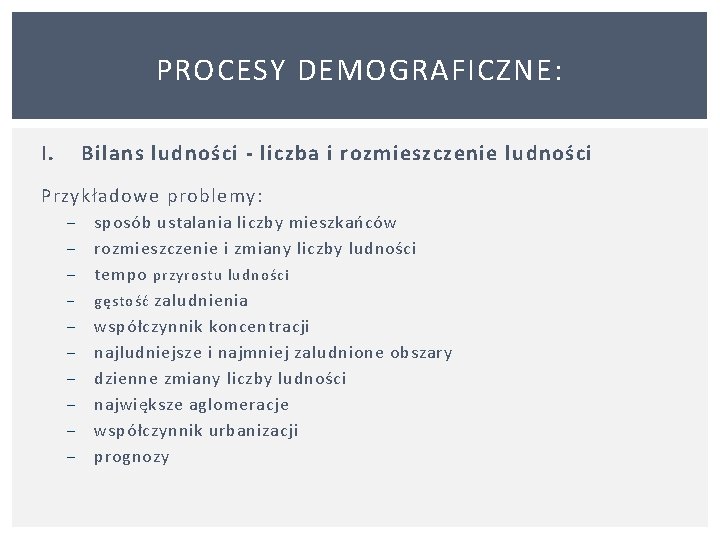 PROCESY DEMOGRAFICZNE:

I. Bilans ludności - liczba i rozmieszczenie ludności

Przykładowe problemy:
– sposób ustalania liczby mieszkańców
– rozmieszczenie i zmiany liczby ludności
– tempo przyrostu ludności
– gęstość zaludnienia
– współczynnik koncentracji
– najludniejsze i najmniej zaludnione obszary
– dzienne zmiany liczby ludności
– największe aglomeracje
– współczynnik urbanizacji
– prognozy